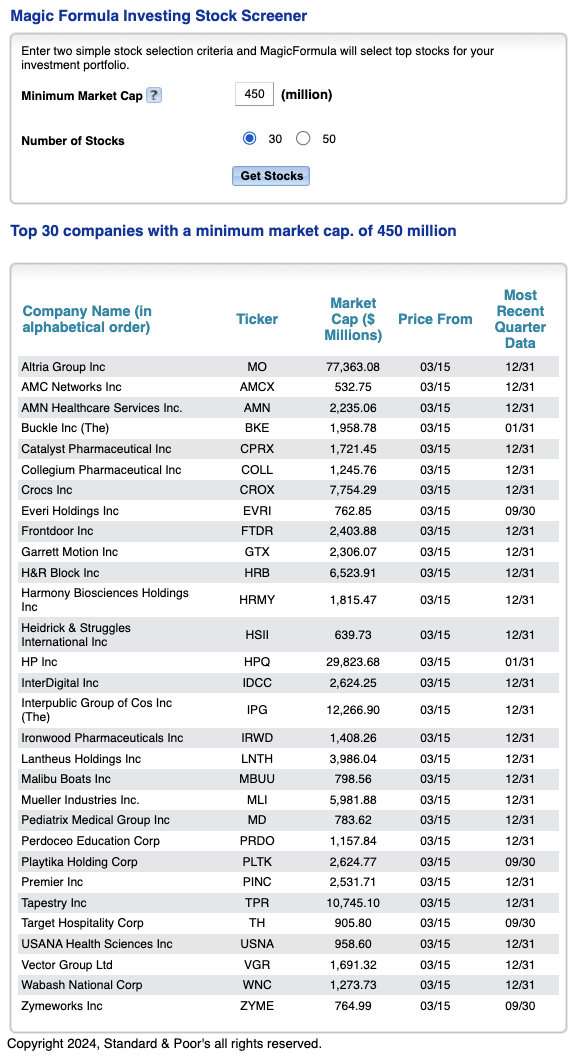 Magic Formula Investing Stock Screener

Enter two simple stock selection criteria and MagicFormula will select top stocks for your investment portfolio.

Minimum Market Cap ? 450 (million)

Number of Stocks 30 50

Get Stocks

Top 30 companies with a minimum market cap. of 450 million

| Company Name (in alphabetical order) | Ticker | Market Cap ($ Millions) | Price From | Most Recent Quarter Data |
|---|---|---|---|---|
| Altria Group Inc | MO | 77,363.08 | 03/15 | 12/31 |
| AMC Networks Inc | AMCX | 532.75 | 03/15 | 12/31 |
| AMN Healthcare Services Inc. | AMN | 2,235.06 | 03/15 | 12/31 |
| Buckle Inc (The) | BKE | 1,958.78 | 03/15 | 01/31 |
| Catalyst Pharmaceutical Inc | CPRX | 1,721.45 | 03/15 | 12/31 |
| Collegium Pharmaceutical Inc | COLL | 1,245.76 | 03/15 | 12/31 |
| Crocs Inc | CROX | 7,754.29 | 03/15 | 12/31 |
| Everi Holdings Inc | EVRI | 762.85 | 03/15 | 09/30 |
| Frontdoor Inc | FTDR | 2,403.88 | 03/15 | 12/31 |
| Garrett Motion Inc | GTX | 2,306.07 | 03/15 | 12/31 |
| H&R Block Inc | HRB | 6,523.91 | 03/15 | 12/31 |
| Harmony Biosciences Holdings Inc | HRMY | 1,815.47 | 03/15 | 12/31 |
| Heidrick & Struggles International Inc | HSII | 639.73 | 03/15 | 12/31 |
| HP Inc | HPQ | 29,823.68 | 03/15 | 01/31 |
| InterDigital Inc | IDCC | 2,624.25 | 03/15 | 12/31 |
| Interpublic Group of Cos Inc (The) | IPG | 12,266.90 | 03/15 | 12/31 |
| Ironwood Pharmaceuticals Inc | IRWD | 1,408.26 | 03/15 | 12/31 |
| Lantheus Holdings Inc | LNTH | 3,986.04 | 03/15 | 12/31 |
| Malibu Boats Inc | MBUU | 798.56 | 03/15 | 12/31 |
| Mueller Industries Inc. | MLI | 5,981.88 | 03/15 | 12/31 |
| Pediatrix Medical Group Inc | MD | 783.62 | 03/15 | 12/31 |
| Perdoceo Education Corp | PRDO | 1,157.84 | 03/15 | 12/31 |
| Playtika Holding Corp | PLTK | 2,624.77 | 03/15 | 09/30 |
| Premier Inc | PINC | 2,531.71 | 03/15 | 12/31 |
| Tapestry Inc | TPR | 10,745.10 | 03/15 | 12/31 |
| Target Hospitality Corp | TH | 905.80 | 03/15 | 09/30 |
| USANA Health Sciences Inc | USNA | 958.60 | 03/15 | 12/31 |
| Vector Group Ltd | VGR | 1,691.32 | 03/15 | 12/31 |
| Wabash National Corp | WNC | 1,273.73 | 03/15 | 12/31 |
| Zymeworks Inc | ZYME | 764.99 | 03/15 | 09/30 |

Copyright 2024, Standard & Poor's all rights reserved.